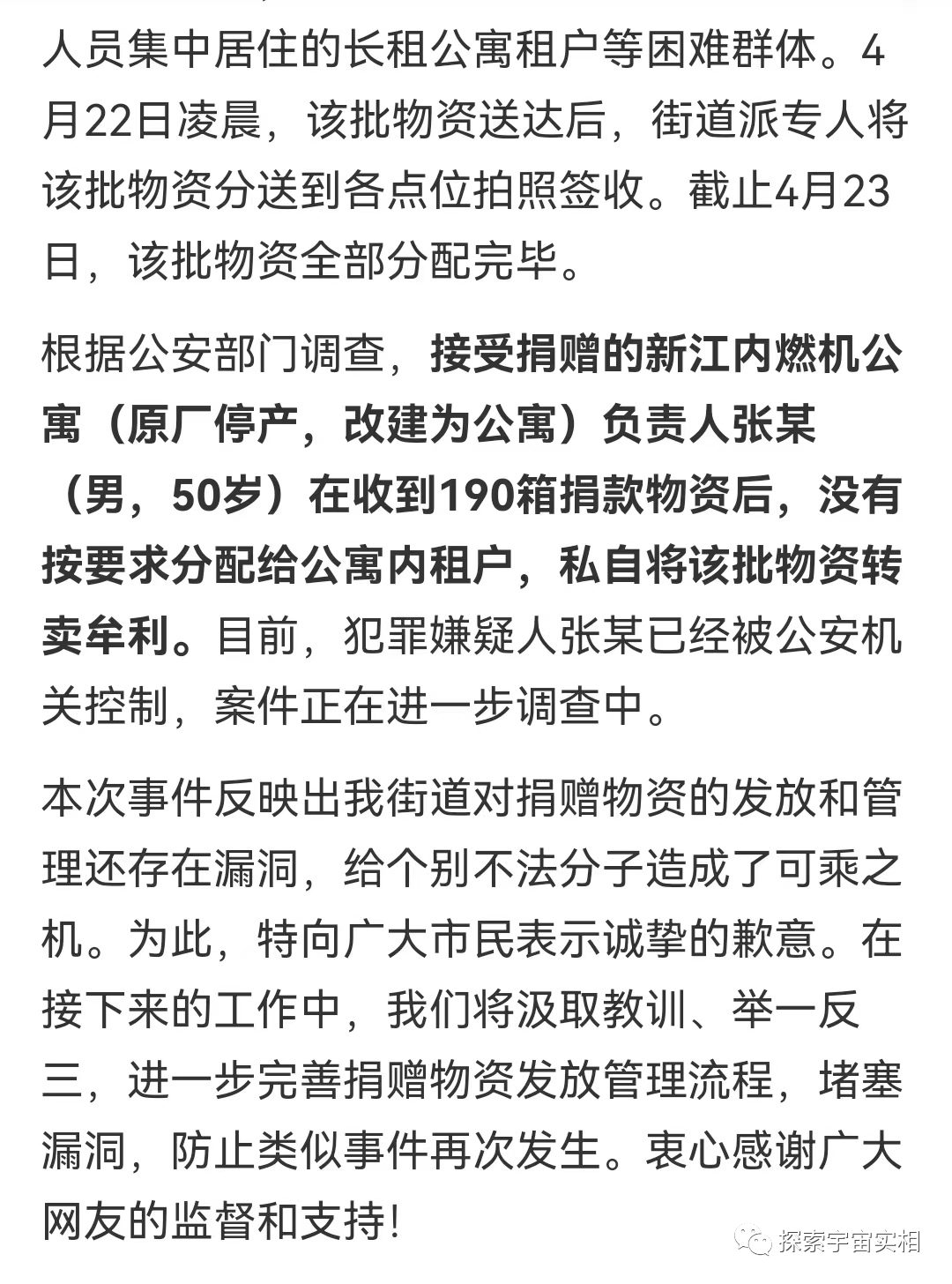 人员集中居住的长租公寓租户等困难群体。4月22日凌晨，该批物资送达后，街道派专人将该批物资分送到各点位拍照签收。截止4月23日，该批物资全部分配完毕。

根据公安部门调查，接受捐赠的新江内燃机公寓（原厂停产，改建为公寓）负责人张某（男，50岁）在收到190箱捐款物资后，没有按要求分配给公寓内租户，私自将该批物资转卖牟利。目前，犯罪嫌疑人张某已经被公安机关控制，案件正在进一步调查中。

本次事件反映出我街道对捐赠物资的发放和管理还存在漏洞，给个别不法分子造成了可乘之机。为此，特向广大市民表示诚挚的歉意。在接下来的工作中，我们将汲取教训、举一反三，进一步完善捐赠物资发放管理流程，堵塞漏洞，防止类似事件再次发生。衷心感谢广大网友的监督和支持！

探索宇宙实相